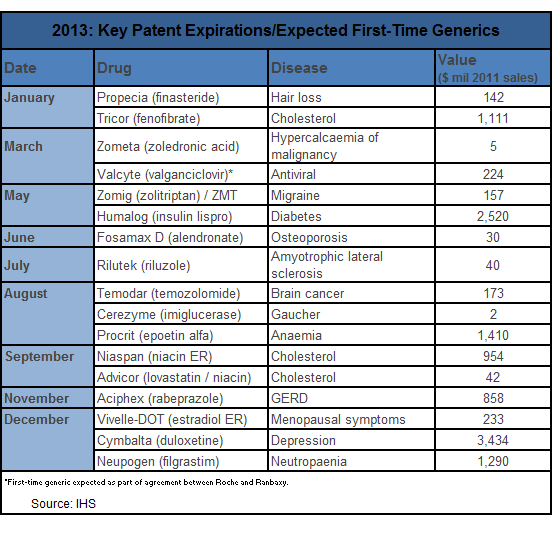 2013: Key Patent Expirations/Expected First-Time Generics

| Date | Drug | Disease | Value ($ mil 2011 sales) |
|---|---|---|---|
| January | Propecia (finasteride) | Hair loss | 142 |
| | Tricor (fenofibrate) | Cholesterol | 1,111 |
| March | Zometa (zoledronic acid) | Hypercalcaemia of malignancy | 5 |
| | Valcyte (valganciclovir)* | Antiviral | 224 |
| May | Zomig (zolitriptan) / ZMT | Migraine | 157 |
| | Humalog (insulin lispro) | Diabetes | 2,520 |
| June | Fosamax D (alendronate) | Osteoporosis | 30 |
| July | Rilutek (riluzole) | Amyotrophic lateral sclerosis | 40 |
| August | Temodar (temozolomide) | Brain cancer | 173 |
| | Cerezyme (imiglucerase) | Gaucher | 2 |
| | Procrit (epoetin alfa) | Anaemia | 1,410 |
| September | Niaspan (niacin ER) | Cholesterol | 954 |
| | Advicor (lovastatin / niacin) | Cholesterol | 42 |
| November | Aciphex (rabeprazole) | GERD | 858 |
| December | Vivelle-DOT (estradiol ER) | Menopausal symptoms | 233 |
| | Cymbalta (duloxetine) | Depression | 3,434 |
| | Neupogen (filgrastim) | Neutropaenia | 1,290 |

*First-time generic expected as part of agreement between Roche and Ranbaxy.

Source: IHS